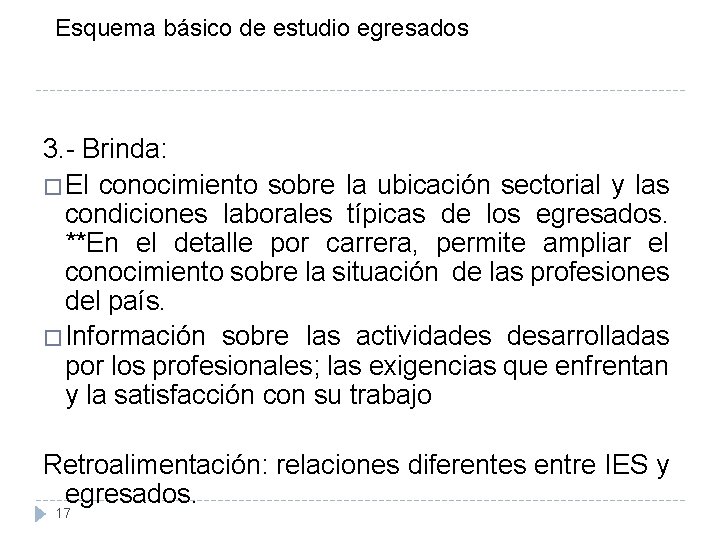 Esquema básico de estudio egresados

3.- Brinda:

□ El conocimiento sobre la ubicación sectorial y las condiciones laborales típicas de los egresados. **En el detalle por carrera, permite ampliar el conocimiento sobre la situación de las profesiones del país.

□ Información sobre las actividades desarrolladas por los profesionales; las exigencias que enfrentan y la satisfacción con su trabajo

Retroalimentación: relaciones diferentes entre IES y egresados.

17